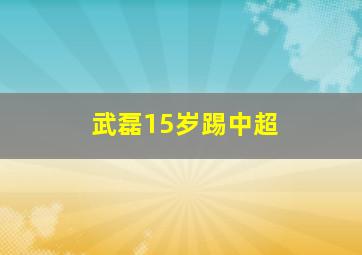 武磊15岁踢中超